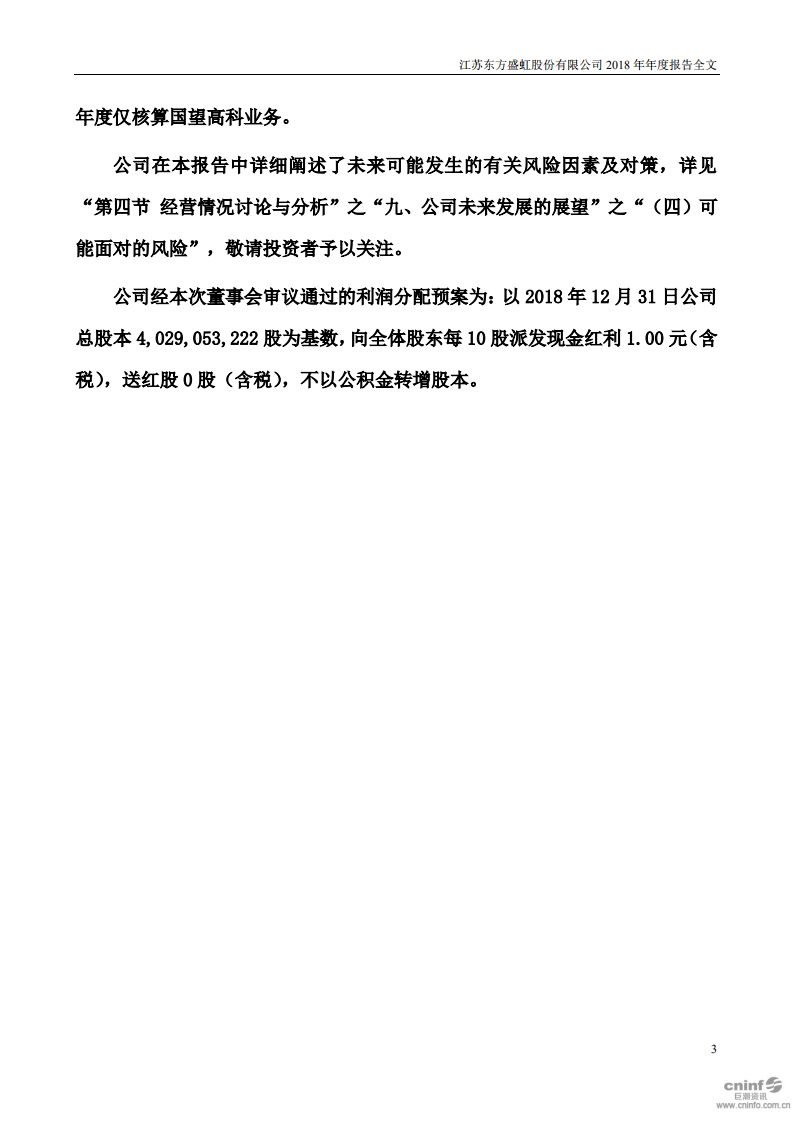 江苏东方盛虹股份有限公司 2018 年年度报告全文

年度仅核算国望高科业务。

公司在本报告中详细阐述了未来可能发生的有关风险因素及对策，详见“第四节 经营情况讨论与分析”之“九、公司未来发展的展望”之“（四）可能面对的风险”，敬请投资者予以关注。

公司经本次董事会审议通过的利润分配预案为：以 2018 年 12 月 31 日公司总股本 4,029,053,222 股为基数，向全体股东每 10 股派发现金红利 1.00 元（含税），送红股 0 股（含税），不以公积金转增股本。

3

cninf
巨潮资讯
www.cninfo.com.cn